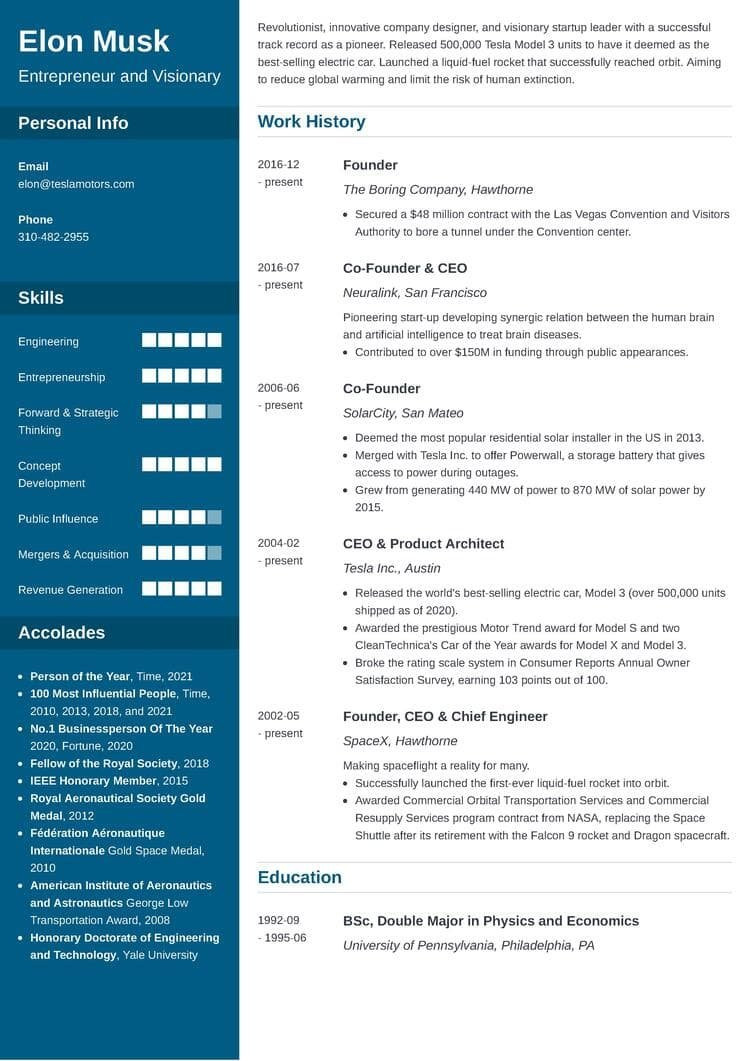 Elon Musk

Entrepreneur and Visionary

Personal Info

Email
elon@teslamotors.com

Phone
310-482-2955

Skills

Engineering

Entrepreneurship

Forward & Strategic Thinking

Concept Development

Public Influence

Mergers & Acquisition

Revenue Generation

Accolades

- Person of the Year, Time, 2021
- 100 Most Influential People, Time, 2010, 2013, 2018, and 2021
- No.1 Businessperson Of The Year 2020, Fortune, 2020
- Fellow of the Royal Society, 2018
- IEEE Honorary Member, 2015
- Royal Aeronautical Society Gold Medal, 2012
- Fédération Aéronautique Internationale Gold Space Medal, 2010
- American Institute of Aeronautics and Astronautics George Low Transportation Award, 2008
- Honorary Doctorate of Engineering and Technology, Yale University

Revolutionist, innovative company designer, and visionary startup leader with a successful track record as a pioneer. Released 500,000 Tesla Model 3 units to have it deemed as the best-selling electric car. Launched a liquid-fuel rocket that successfully reached orbit. Aiming to reduce global warming and limit the risk of human extinction.

Work History

2016-12 - present
Founder
The Boring Company, Hawthorne
- Secured a $48 million contract with the Las Vegas Convention and Visitors Authority to bore a tunnel under the Convention center.

2016-07 - present
Co-Founder & CEO
Neuralink, San Francisco
Pioneering start-up developing synergic relation between the human brain and artificial intelligence to treat brain diseases.
- Contributed to over $150M in funding through public appearances.

2006-06 - present
Co-Founder
SolarCity, San Mateo
- Deemed the most popular residential solar installer in the US in 2013.
- Merged with Tesla Inc. to offer Powerwall, a storage battery that gives access to power during outages.
- Grew from generating 440 MW of power to 870 MW of solar power by 2015.

2004-02 - present
CEO & Product Architect
Tesla Inc., Austin
- Released the world's best-selling electric car, Model 3 (over 500,000 units shipped as of 2020).
- Awarded the prestigious Motor Trend award for Model S and two CleanTechnica's Car of the Year awards for Model X and Model 3.
- Broke the rating scale system in Consumer Reports Annual Owner Satisfaction Survey, earning 103 points out of 100.

2002-05 - present
Founder, CEO & Chief Engineer
SpaceX, Hawthorne
Making spaceflight a reality for many.
- Successfully launched the first-ever liquid-fuel rocket into orbit.
- Awarded Commercial Orbital Transportation Services and Commercial Resupply Services program contract from NASA, replacing the Space Shuttle after its retirement with the Falcon 9 rocket and Dragon spacecraft.

Education

1992-09 - 1995-06
BSc, Double Major in Physics and Economics
University of Pennsylvania, Philadelphia, PA